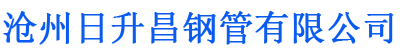 沧州日升昌钢管有限公司